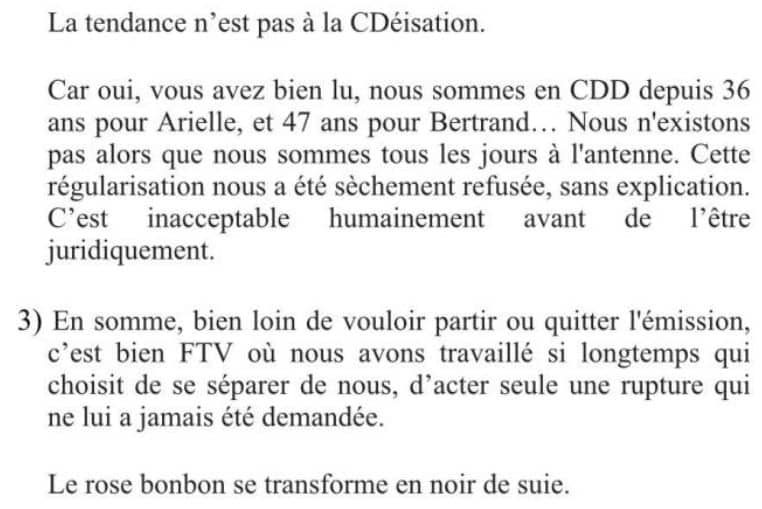 La tendance n’est pas à la CDéisation.

Car oui, vous avez bien lu, nous sommes en CDD depuis 36 ans pour Arielle, et 47 ans pour Bertrand… Nous n'existons pas alors que nous sommes tous les jours à l'antenne. Cette régularisation nous a été sèchement refusée, sans explication. C’est inacceptable humainement avant de l’être juridiquement.

3) En somme, bien loin de vouloir partir ou quitter l'émission, c’est bien FTV où nous avons travaillé si longtemps qui choisit de se séparer de nous, d’acter seule une rupture qui ne lui a jamais été demandée.

Le rose bonbon se transforme en noir de suie.